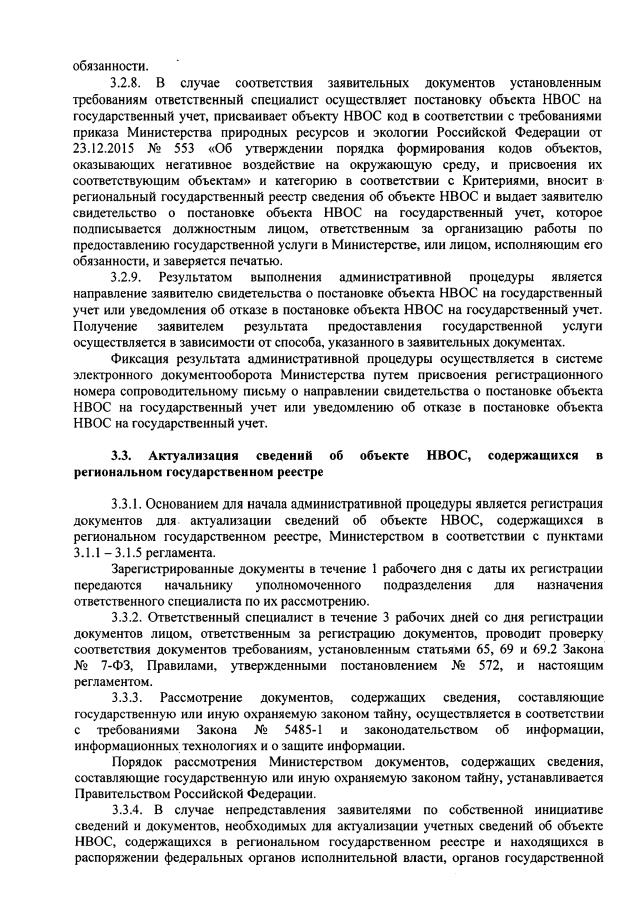 обязанности.

3.2.8. В случае соответствия заявительных документов установленным требованиям ответственный специалист осуществляет постановку объекта НВОС на государственный учет, присваивает объекту НВОС код в соответствии с требованиями приказа Министерства природных ресурсов и экологии Российской Федерации от 23.12.2015 № 553 «Об утверждении порядка формирования кодов объектов, оказывающих негативное воздействие на окружающую среду, и присвоения их соответствующим объектам» и категорию в соответствии с Критериями, вносит в региональный государственный реестр сведения об объекте НВОС и выдает заявителю свидетельство о постановке объекта НВОС на государственный учет, которое подписывается должностным лицом, ответственным за организацию работы по предоставлению государственной услуги в Министерстве, или лицом, исполняющим его обязанности, и заверяется печатью.

3.2.9. Результатом выполнения административной процедуры является направление заявителю свидетельства о постановке объекта НВОС на государственный учет или уведомления об отказе в постановке объекта НВОС на государственный учет. Получение заявителем результата предоставления государственной услуги осуществляется в зависимости от способа, указанного в заявительных документах.

Фиксация результата административной процедуры осуществляется в системе электронного документооборота Министерства путем присвоения регистрационного номера сопроводительному письму о направлении свидетельства о постановке объекта НВОС на государственный учет или уведомлению об отказе в постановке объекта НВОС на государственный учет.

3.3. Актуализация сведений об объекте НВОС, содержащихся в региональном государственном реестре

3.3.1. Основанием для начала административной процедуры является регистрация документов для актуализации сведений об объекте НВОС, содержащихся в региональном государственном реестре, Министерством в соответствии с пунктами 3.1.1 – 3.1.5 регламента.

Зарегистрированные документы в течение 1 рабочего дня с даты их регистрации передаются начальнику уполномоченного подразделения для назначения ответственного специалиста по их рассмотрению.

3.3.2. Ответственный специалист в течение 3 рабочих дней со дня регистрации документов лицом, ответственным за регистрацию документов, проводит проверку соответствия документов требованиям, установленным статьями 65, 69 и 69.2 Закона № 7-ФЗ, Правилами, утвержденными постановлением № 572, и настоящим регламентом.

3.3.3. Рассмотрение документов, содержащих сведения, составляющие государственную или иную охраняемую законом тайну, осуществляется в соответствии с требованиями Закона № 5485-1 и законодательством об информации, информационных технологиях и о защите информации.

Порядок рассмотрения Министерством документов, содержащих сведения, составляющие государственную или иную охраняемую законом тайну, устанавливается Правительством Российской Федерации.

3.3.4. В случае непредставления заявителями по собственной инициативе сведений и документов, необходимых для актуализации учетных сведений об объекте НВОС, содержащихся в региональном государственном реестре и находящихся в распоряжении федеральных органов исполнительной власти, органов государственной